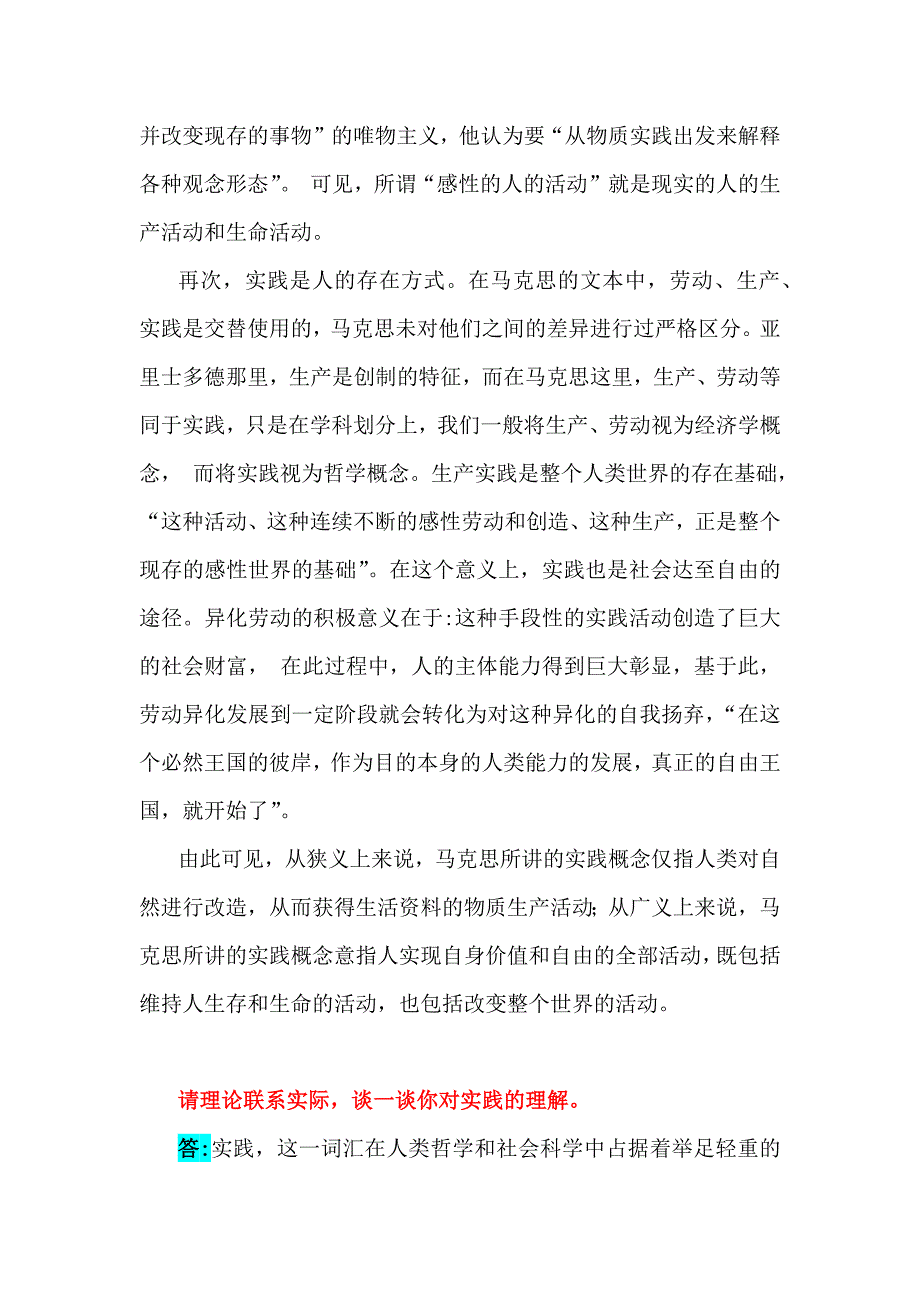 并改变现存的事物”的唯物主义，他认为要“从物质实践出发来解释各种观念形态”。 可见，所谓“感性的人的活动”就是现实的人的生产活动和生命活动。

再次，实践是人的存在方式。在马克思的文本中，劳动、生产、实践是交替使用的，马克思未对他们之间的差异进行过严格区分。亚里士多德那里，生产是创制的特征，而在马克思这里，生产、劳动等同于实践，只是在学科划分上，我们一般将生产、劳动视为经济学概念， 而将实践视为哲学概念。生产实践是整个人类世界的存在基础，“这种活动、这种连续不断的感性劳动和创造、这种生产，正是整个现存的感性世界的基础”。在这个意义上，实践也是社会达至自由的途径。异化劳动的积极意义在于:这种手段性的实践活动创造了巨大的社会财富， 在此过程中，人的主体能力得到巨大彰显，基于此，劳动异化发展到一定阶段就会转化为对这种异化的自我扬弃，“在这个必然王国的彼岸，作为目的本身的人类能力的发展，真正的自由王国，就开始了”。

由此可见，从狭义上来说，马克思所讲的实践概念仅指人类对自然进行改造，从而获得生活资料的物质生产活动;从广义上来说，马克思所讲的实践概念意指人实现自身价值和自由的全部活动，既包括维持人生存和生命的活动，也包括改变整个世界的活动。

请理论联系实际，谈一谈你对实践的理解。

答:实践，这一词汇在人类哲学和社会科学中占据着举足轻重的